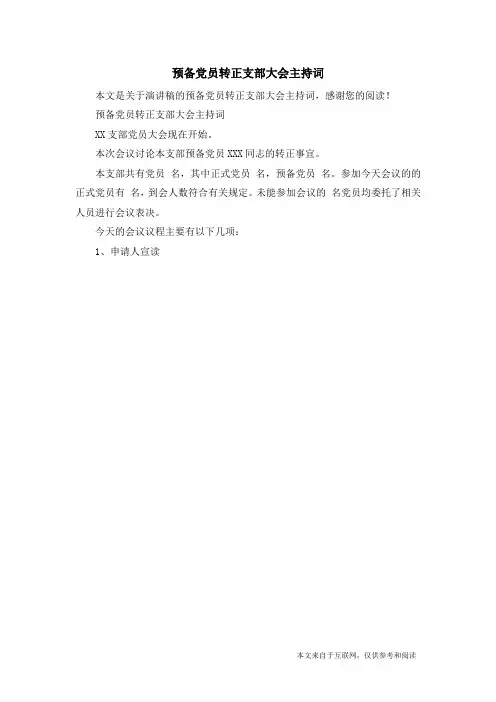 预备党员转正支部大会主持词

本文是关于演讲稿的预备党员转正支部大会主持词，感谢您的阅读！

预备党员转正支部大会主持词

XX支部党员大会现在开始。

本次会议讨论本支部预备党员XXX同志的转正事宜。

本支部共有党员 名，其中正式党员 名，预备党员 名。参加今天会议的的正式党员有 名，到会人数符合有关规定。未能参加会议的 名党员均委托了相关人员进行会议表决。

今天的会议议程主要有以下几项：

1、申请人宣读

本文来自于互联网，仅供参考和阅读